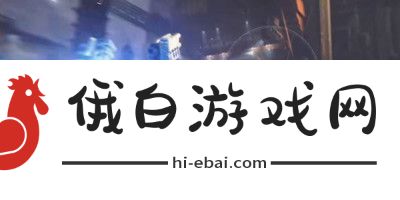 俄白游戏网

hi-ebai.com